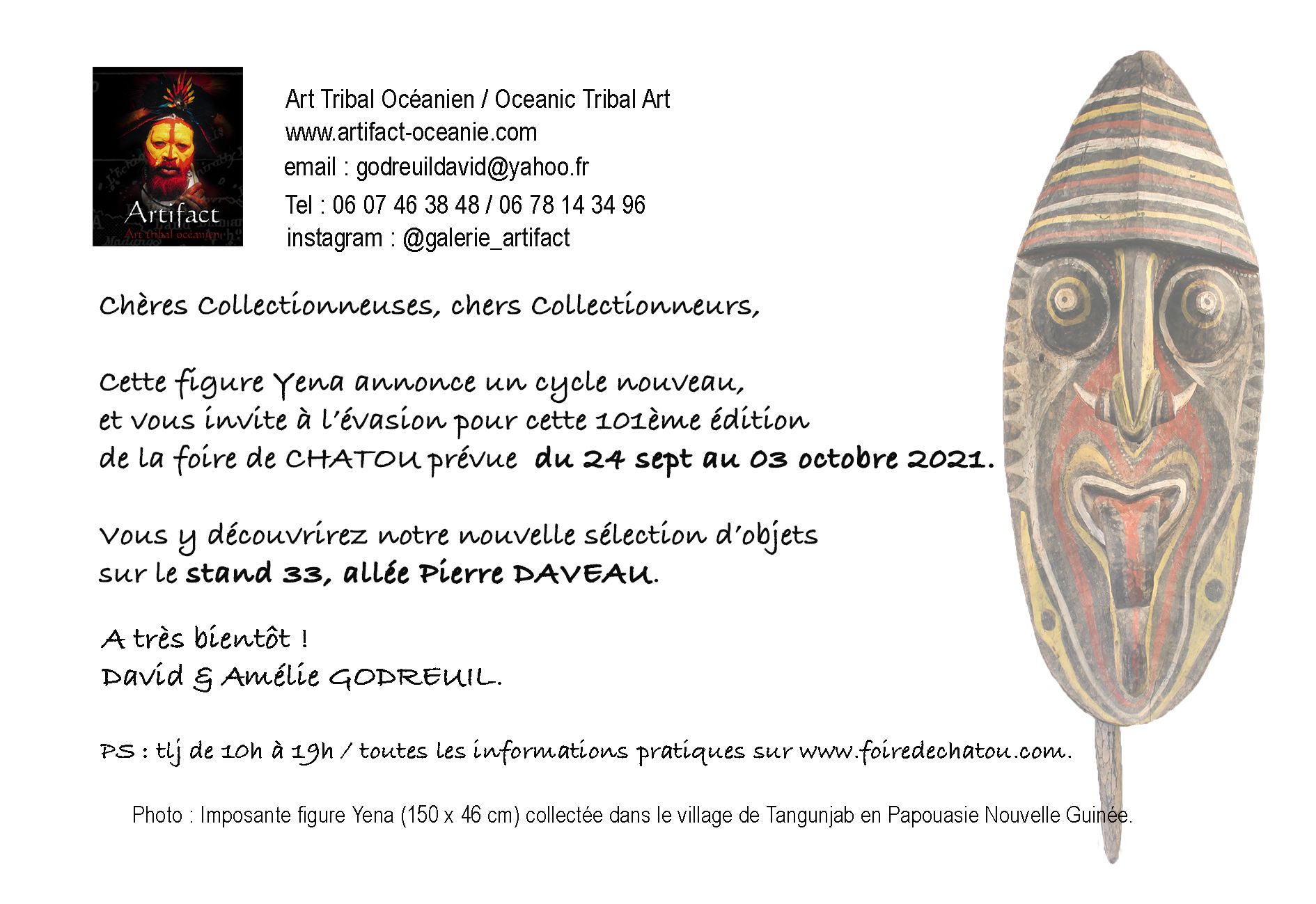 Artifact
Art tribal océanien

Art Tribal Océanien / Oceanic Tribal Art
www.artifact-oceanie.com
email : godreuildavid@yahoo.fr
Tel : 06 07 46 38 48 / 06 78 14 34 96
instagram : @galerie_artifact

Chères Collectionneuses, chers Collectionneurs,

Cette figure Yena annonce un cycle nouveau, et vous invite à l'évasion pour cette 101ème édition de la foire de CHATOU prévue du 24 sept au 03 octobre 2021.

Vous y découvrirez notre nouvelle sélection d'objets sur le stand 33, allée Pierre DAVEAU.

A très bientôt !
David & Amélie GODREUIL.

PS : tlj de 10h à 19h / toutes les informations pratiques sur www.foiredechatou.com.

Photo : Imposante figure Yena (150 x 46 cm) collectée dans le village de Tangunjab en Papouasie Nouvelle Guinée.